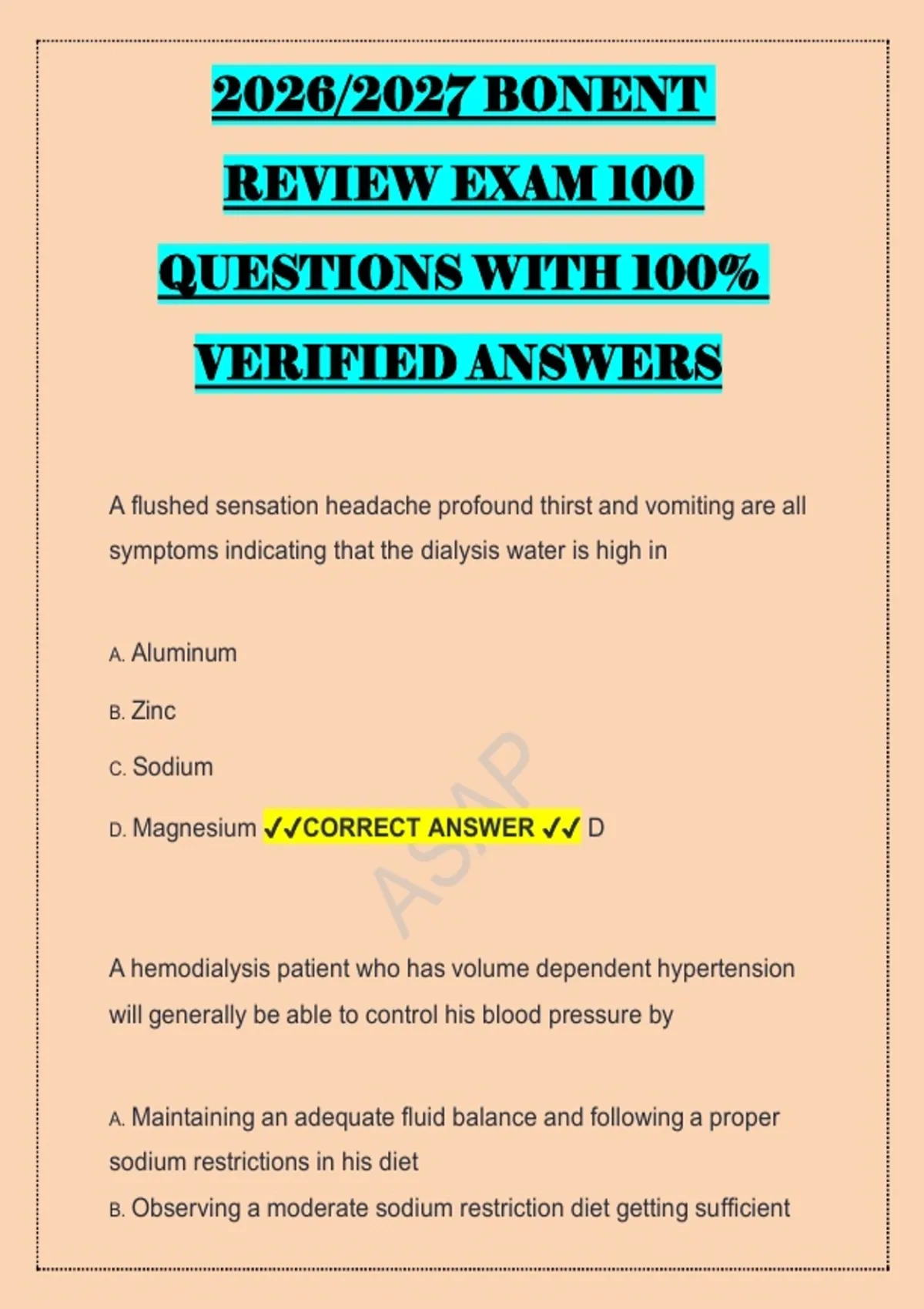 2026/2027 BONENT REVIEW EXAM 100 QUESTIONS WITH 100% VERIFIED ANSWERS

A flushed sensation headache profound thirst and vomiting are all symptoms indicating that the dialysis water is high in

A. Aluminum

B. Zinc

C. Sodium

D. Magnesium ✓✓CORRECT ANSWER ✓✓ D

ASAP

A hemodialysis patient who has volume dependent hypertension will generally be able to control his blood pressure by

A. Maintaining an adequate fluid balance and following a proper sodium restrictions in his diet

B. Observing a moderate sodium restriction diet getting sufficient